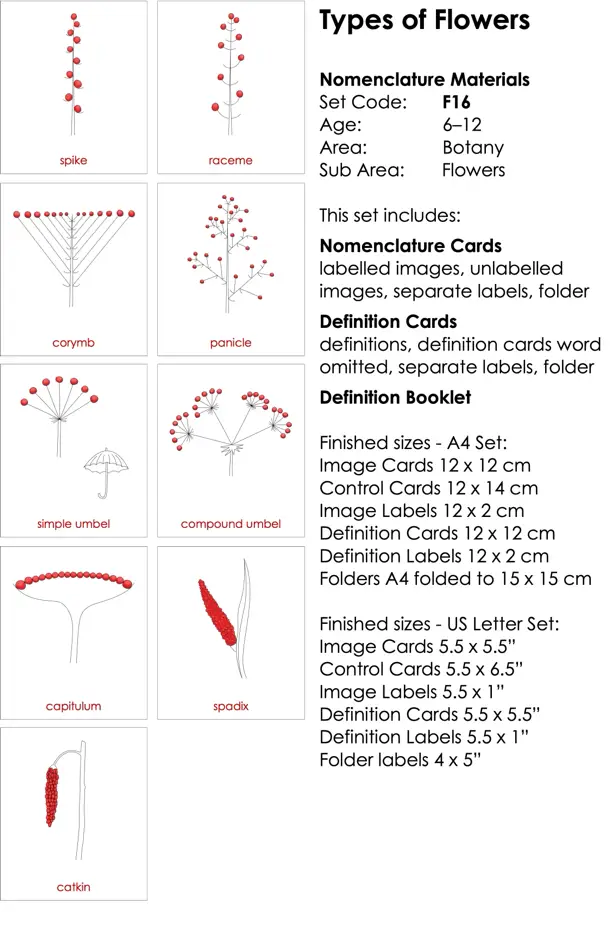 spike

raceme

corymb

panicle

simple umbel

compound umbel

capitulum

spadix

catkin

Types of Flowers

Nomenclature Materials
Set Code: F16
Age: 6–12
Area: Botany
Sub Area: Flowers

This set includes:

Nomenclature Cards
labelled images, unlabelled images, separate labels, folder

Definition Cards
definitions, definition cards word omitted, separate labels, folder

Definition Booklet

Finished sizes - A4 Set:
Image Cards 12 x 12 cm
Control Cards 12 x 14 cm
Image Labels 12 x 2 cm
Definition Cards 12 x 12 cm
Definition Labels 12 x 2 cm
Folders A4 folded to 15 x 15 cm

Finished sizes - US Letter Set:
Image Cards 5.5 x 5.5"
Control Cards 5.5 x 6.5"
Image Labels 5.5 x 1"
Definition Cards 5.5 x 5.5"
Definition Labels 5.5 x 1"
Folder labels 4 x 5"